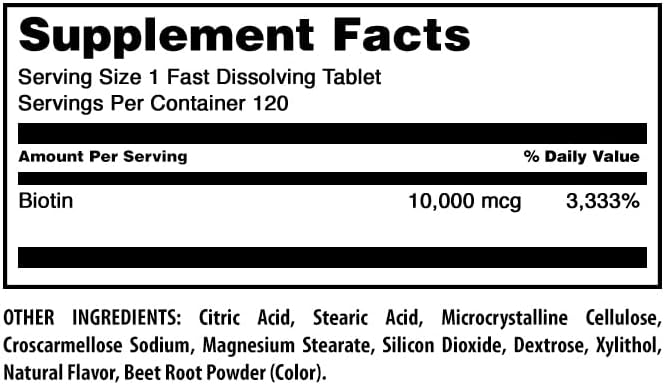 Supplement Facts
Serving Size 1 Fast Dissolving Tablet
Servings Per Container 120

| Amount Per Serving | | % Daily Value |
|---|---|---|
| Biotin | 10,000 mcg | 3,333% |

OTHER INGREDIENTS: Citric Acid, Stearic Acid, Microcrystalline Cellulose, Croscarmellose Sodium, Magnesium Stearate, Silicon Dioxide, Dextrose, Xylithol, Natural Flavor, Beet Root Powder (Color).